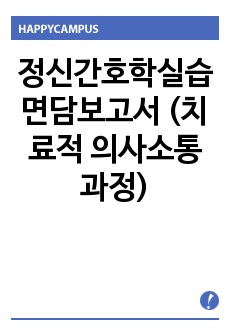 HAPPYCAMPUS

정신간호학실습 면담보고서 (치료적 의사소통 과정)